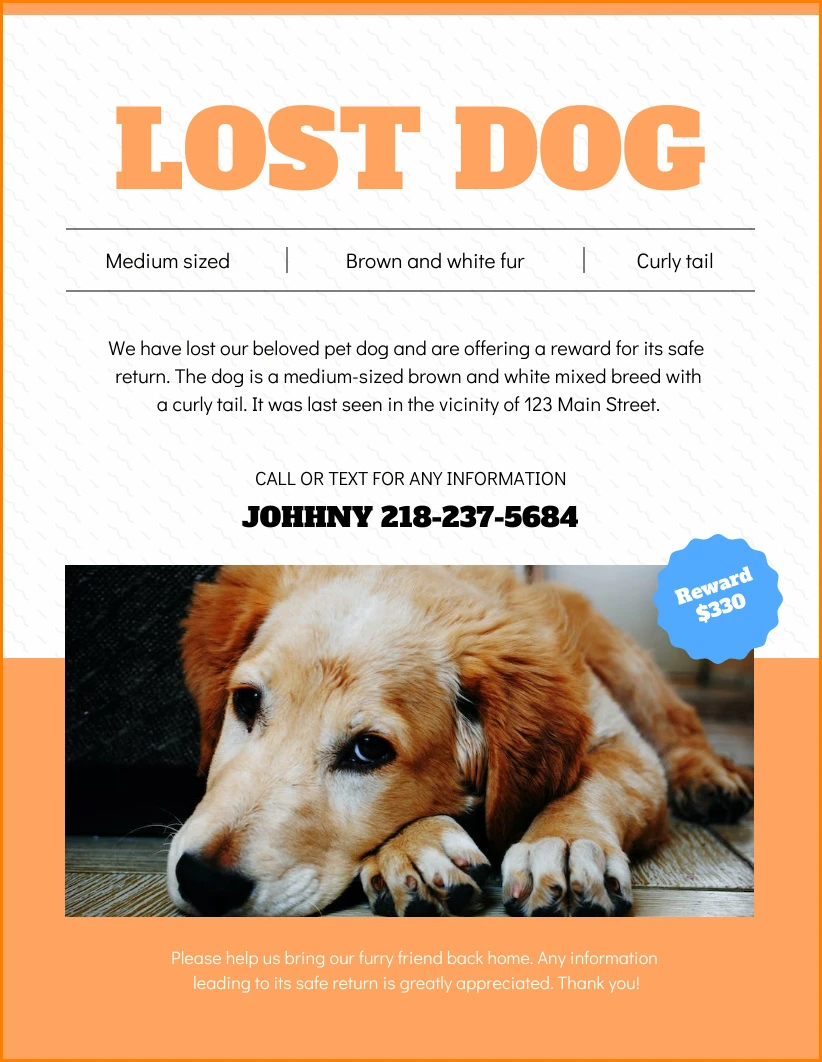 LOST DOG

Medium sized | Brown and white fur | Curly tail

We have lost our beloved pet dog and are offering a reward for its safe return. The dog is a medium-sized brown and white mixed breed with a curly tail. It was last seen in the vicinity of 123 Main Street.

CALL OR TEXT FOR ANY INFORMATION

JOHHNY 218-237-5684

Reward $330

Please help us bring our furry friend back home. Any information leading to its safe return is greatly appreciated. Thank you!